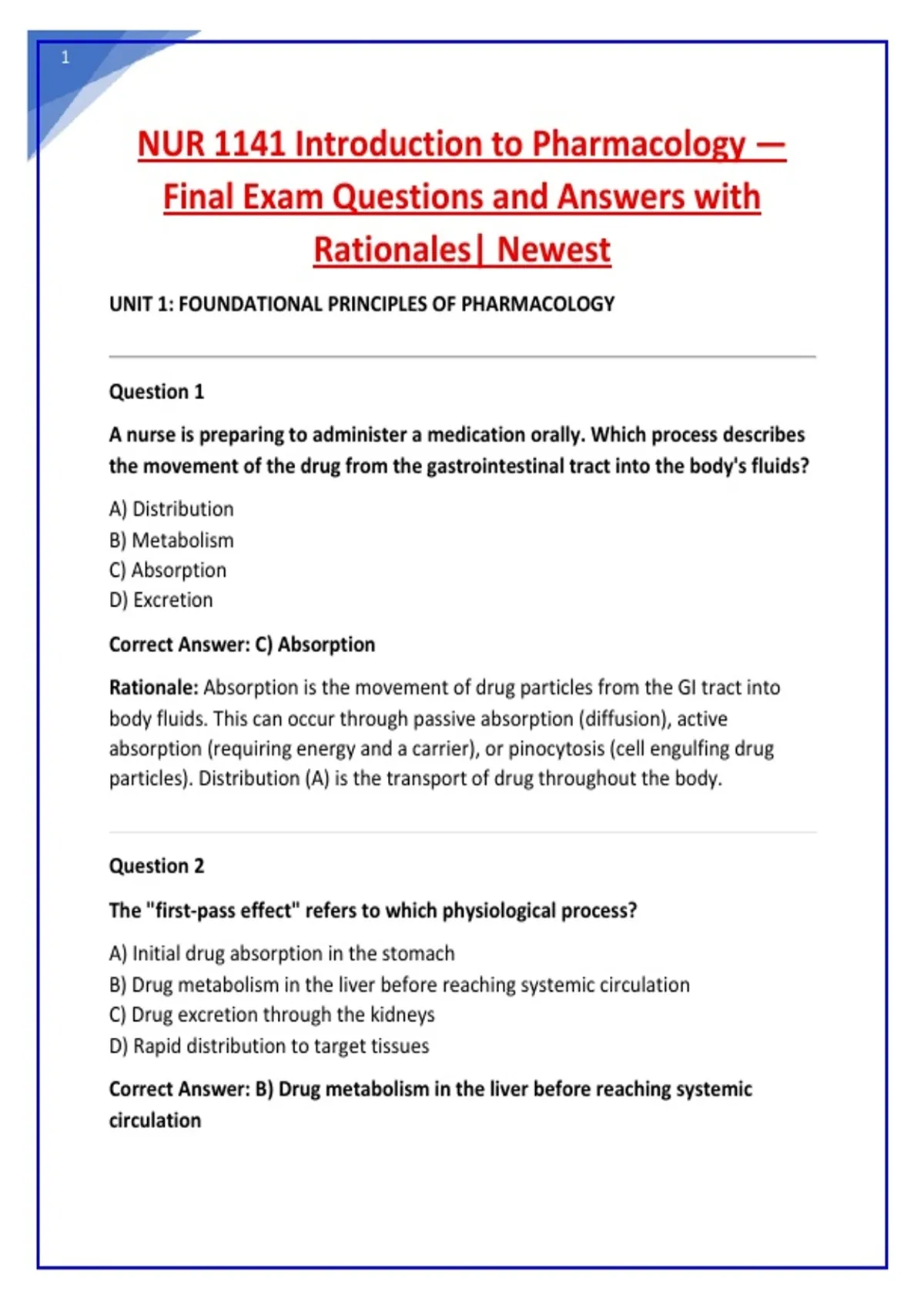 1

NUR 1141 Introduction to Pharmacology — Final Exam Questions and Answers with Rationales| Newest

UNIT 1: FOUNDATIONAL PRINCIPLES OF PHARMACOLOGY

Question 1

A nurse is preparing to administer a medication orally. Which process describes the movement of the drug from the gastrointestinal tract into the body's fluids?

A) Distribution
B) Metabolism
C) Absorption
D) Excretion

Correct Answer: C) Absorption

Rationale: Absorption is the movement of drug particles from the GI tract into body fluids. This can occur through passive absorption (diffusion), active absorption (requiring energy and a carrier), or pinocytosis (cell engulfing drug particles). Distribution (A) is the transport of drug throughout the body.

Question 2

The "first-pass effect" refers to which physiological process?

A) Initial drug absorption in the stomach
B) Drug metabolism in the liver before reaching systemic circulation
C) Drug excretion through the kidneys
D) Rapid distribution to target tissues

Correct Answer: B) Drug metabolism in the liver before reaching systemic circulation